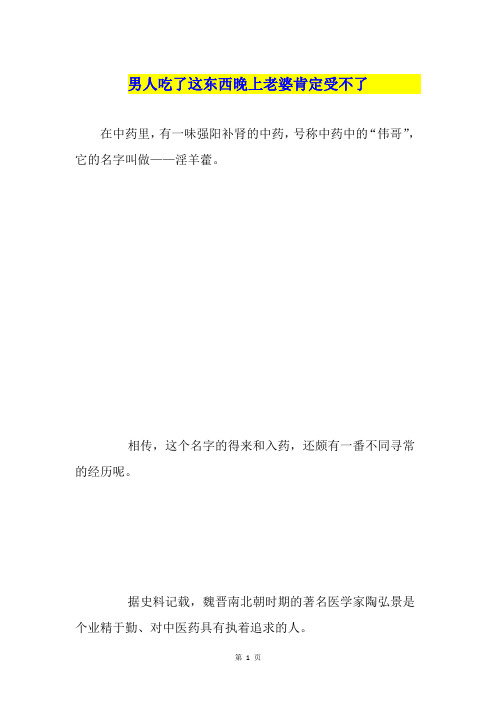 男人吃了这东西晚上老婆肯定受不了

在中药里，有一味强阳补肾的中药，号称中药中的“伟哥”，它的名字叫做——淫羊藿。

相传，这个名字的得来和入药，还颇有一番不同寻常的经历呢。

据史料记载，魏晋南北朝时期的著名医学家陶弘景是个业精于勤、对中医药具有执着追求的人。

第 1 页